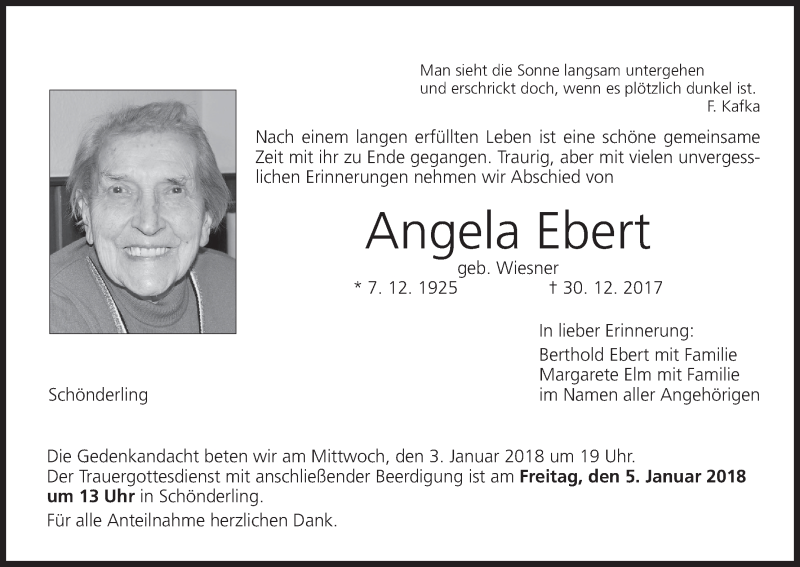 Man sieht die Sonne langsam untergehen
und erschrickt doch, wenn es plötzlich dunkel ist.
F. Kafka

Nach einem langen erfüllten Leben ist eine schöne gemeinsame Zeit mit ihr zu Ende gegangen. Traurig, aber mit vielen unvergesslichen Erinnerungen nehmen wir Abschied von

Angela Ebert

geb. Wiesner

* 7. 12. 1925 † 30. 12. 2017

In lieber Erinnerung:
Berthold Ebert mit Familie
Margarete Elm mit Familie
im Namen aller Angehörigen

Schönderling

Die Gedenkandacht beten wir am Mittwoch, den 3. Januar 2018 um 19 Uhr.
Der Trauergottesdienst mit anschließender Beerdigung ist am Freitag, den 5. Januar 2018 um 13 Uhr in Schönderling.

Für alle Anteilnahme herzlichen Dank.